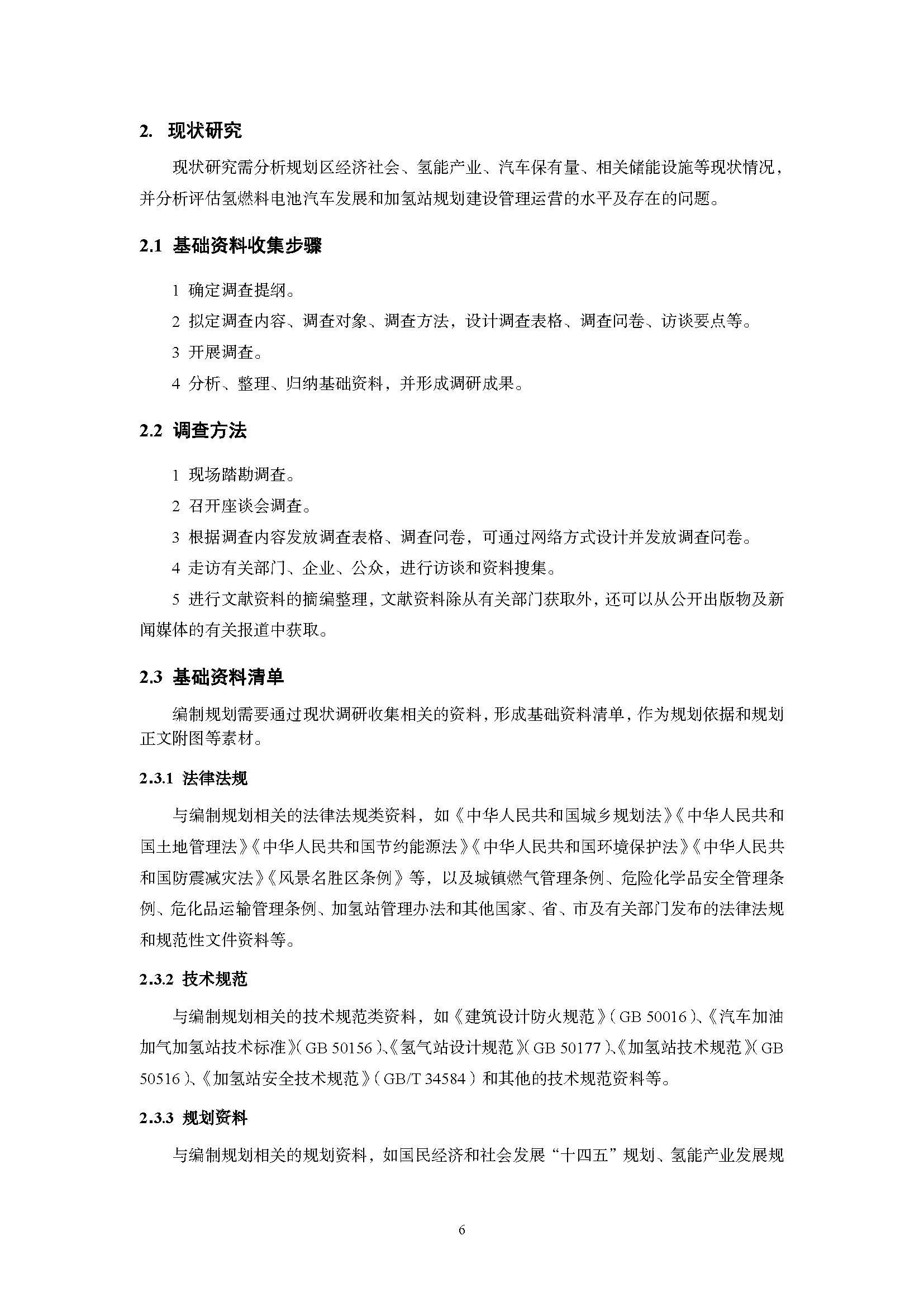 2. 现状研究

现状研究需分析规划区经济社会、氢能产业、汽车保有量、相关储能设施等现状情况，并分析评估氢燃料电池汽车发展和加氢站规划建设管理运营的水平及存在的问题。

2.1 基础资料收集步骤

1 确定调查提纲。

2 拟定调查内容、调查对象、调查方法，设计调查表格、调查问卷、访谈要点等。

3 开展调查。

4 分析、整理、归纳基础资料，并形成调研成果。

2.2 调查方法

1 现场踏勘调查。

2 召开座谈会调查。

3 根据调查内容发放调查表格、调查问卷，可通过网络方式设计并发放调查问卷。

4 走访有关部门、企业、公众，进行访谈和资料搜集。

5 进行文献资料的摘编整理，文献资料除从有关部门获取外，还可以从公开出版物及新闻媒体的有关报道中获取。

2.3 基础资料清单

编制规划需要通过现状调研收集相关的资料，形成基础资料清单，作为规划依据和规划正文附图等素材。

2.3.1 法律法规

与编制规划相关的法律法规类资料，如《中华人民共和国城乡规划法》《中华人民共和国土地管理法》《中华人民共和国节约能源法》《中华人民共和国环境保护法》《中华人民共和国防震减灾法》《风景名胜区条例》等，以及城镇燃气管理条例、危险化学品安全管理条例、危化品运输管理条例、加氢站管理办法和其他国家、省、市及有关部门发布的法律法规和规范性文件资料等。

2.3.2 技术规范

与编制规划相关的技术规范类资料，如《建筑设计防火规范》（GB 50016）、《汽车加油加气加氢站技术标准》（GB 50156）、《氢气站设计规范》（GB 50177）、《加氢站技术规范》（GB 50516）、《加氢站安全技术规范》（GB/T 34584）和其他的技术规范资料等。

2.3.3 规划资料

与编制规划相关的规划资料，如国民经济和社会发展“十四五”规划、氢能产业发展规

6